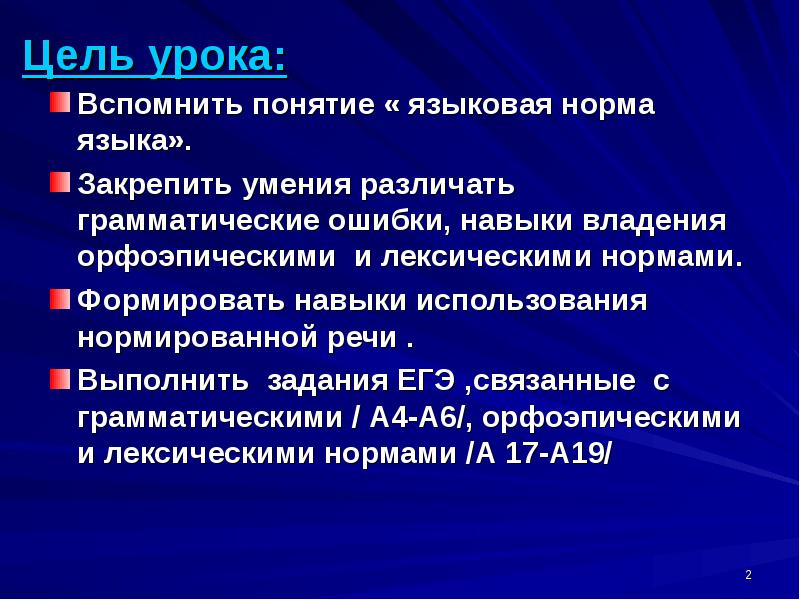 Цель урока:

Вспомнить понятие « языковая норма языка».

Закрепить умения различать грамматические ошибки, навыки владения орфоэпическими  и лексическими нормами.

Формировать навыки использования нормированной речи .

Выполнить  задания ЕГЭ ,связанные  с грамматическими / А4-А6/, орфоэпическими и лексическими нормами /А 17-А19/

2